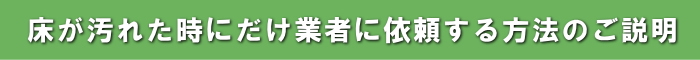 床が汚れた時にだけ業者に依頼する方法のご説明